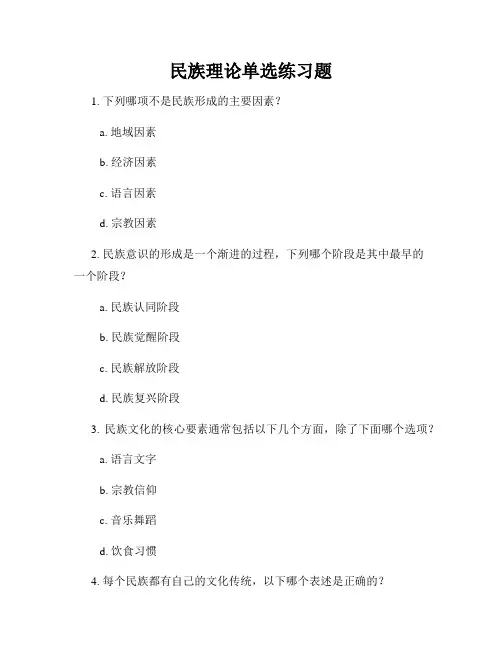 民族理论单选练习题

1. 下列哪项不是民族形成的主要因素？

a. 地域因素

b. 经济因素

c. 语言因素

d. 宗教因素

2. 民族意识的形成是一个渐进的过程，下列哪个阶段是其中最早的一个阶段？

a. 民族认同阶段

b. 民族觉醒阶段

c. 民族解放阶段

d. 民族复兴阶段

3. 民族文化的核心要素通常包括以下几个方面，除了下面哪个选项？

a. 语言文字

b. 宗教信仰

c. 音乐舞蹈

d. 饮食习惯

4. 每个民族都有自己的文化传统，以下哪个表述是正确的？